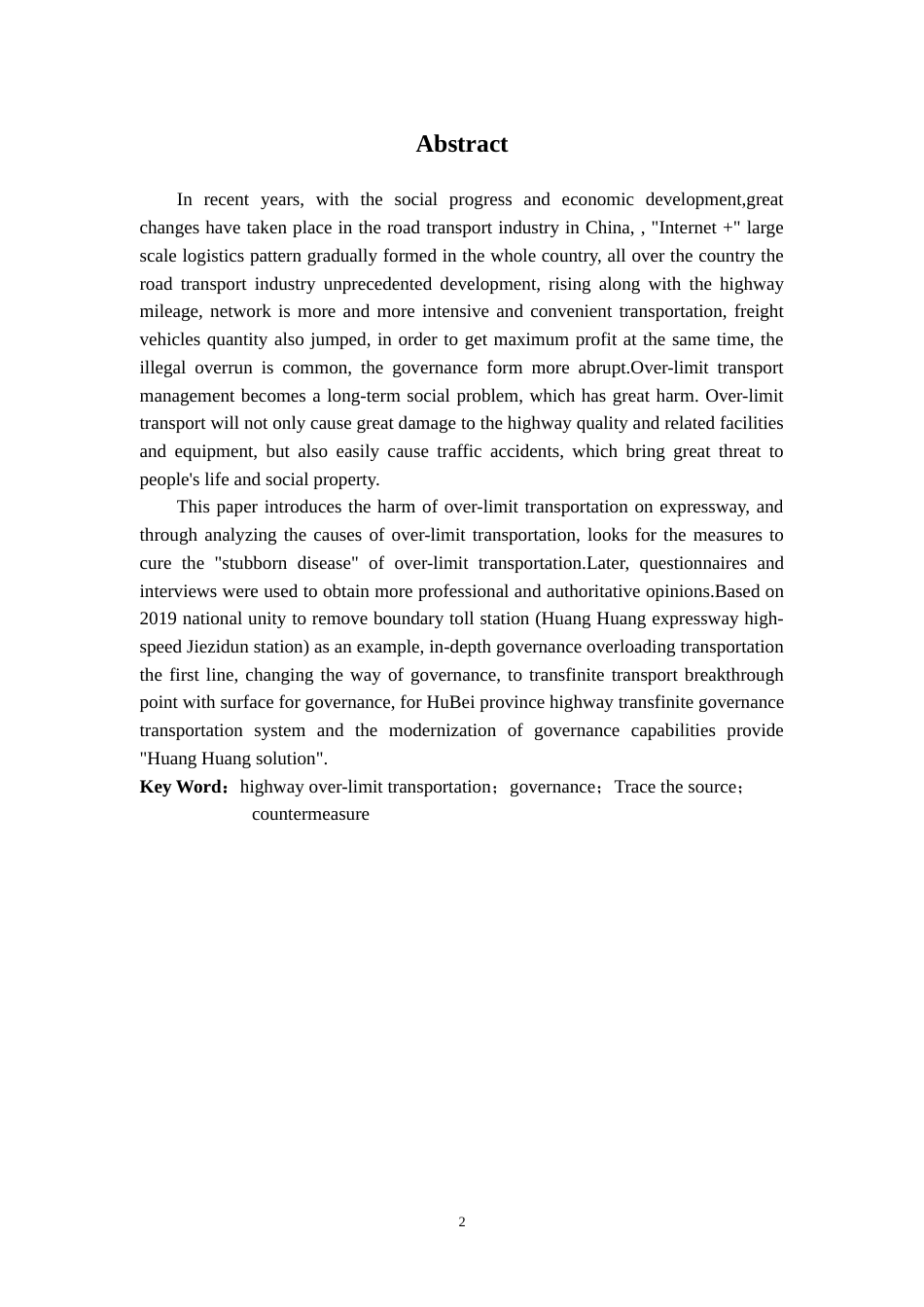 Abstract

In recent years, with the social progress and economic development,great changes have taken place in the road transport industry in China, , "Internet +" large scale logistics pattern gradually formed in the whole country, all over the country the road transport industry unprecedented development, rising along with the highway mileage, network is more and more intensive and convenient transportation, freight vehicles quantity also jumped, in order to get maximum profit at the same time, the illegal overrun is common, the governance form more abrupt.Over-limit transport management becomes a long-term social problem, which has great harm. Over-limit transport will not only cause great damage to the highway quality and related facilities and equipment, but also easily cause traffic accidents, which bring great threat to people's life and social property.

This paper introduces the harm of over-limit transportation on expressway, and through analyzing the causes of over-limit transportation, looks for the measures to cure the "stubborn disease" of over-limit transportation.Later, questionnaires and interviews were used to obtain more professional and authoritative opinions.Based on 2019 national unity to remove boundary toll station (Huang Huang expressway high-speed Jiezidun station) as an example, in-depth governance overloading transportation the first line, changing the way of governance, to transfinite transport breakthrough point with surface for governance, for HuBei province highway transfinite governance transportation system and the modernization of governance capabilities provide "Huang Huang solution".

Key Word：highway over-limit transportation；governance；Trace the source；countermeasure

2